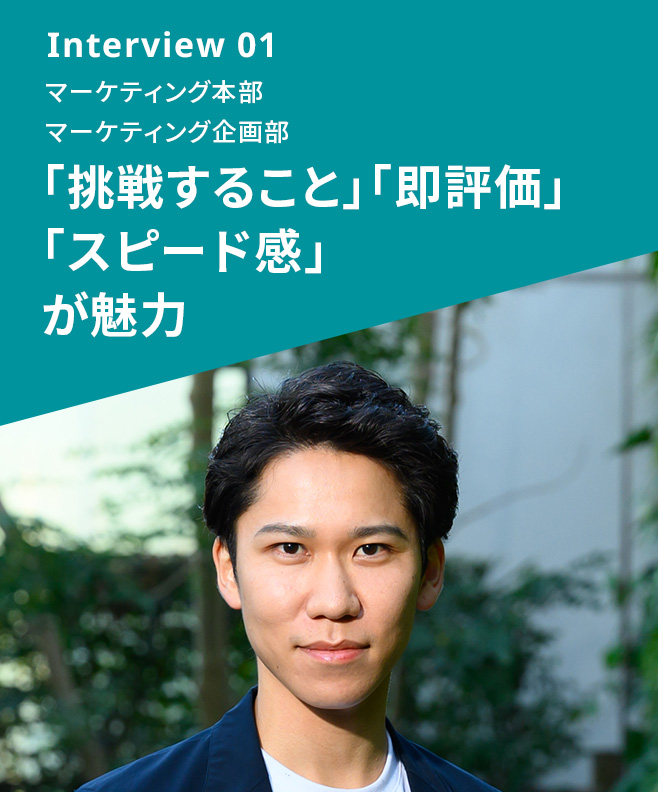 Interview 01
マーケティング本部
マーケティング企画部

「挑戦すること」「即評価」「スピード感」が魅力